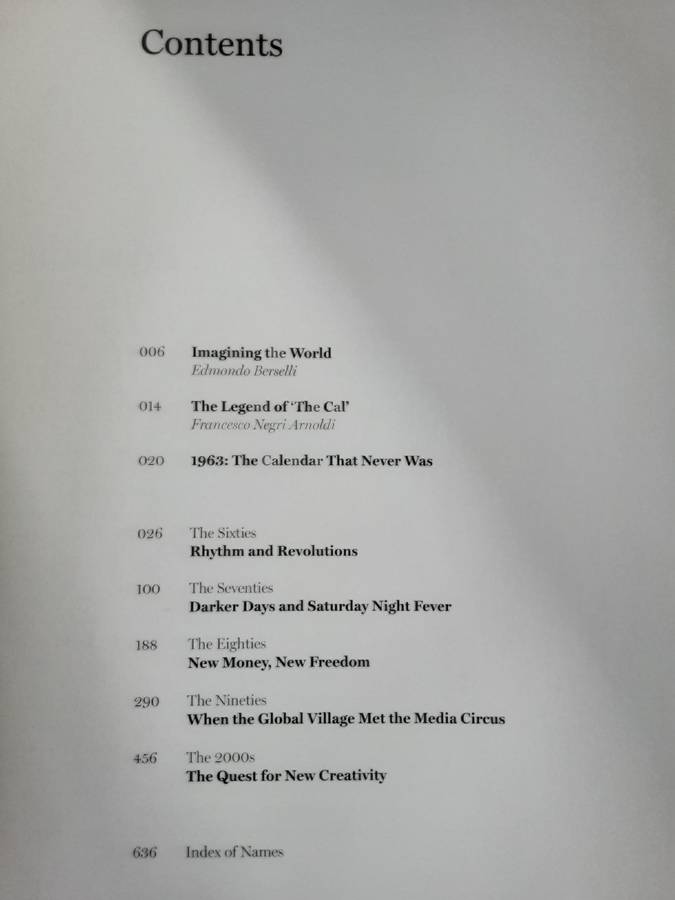 Contents

006 Imagining the World
Edmondo Berselli

014 The Legend of 'The Cal'
Francesco Negri Arnoldi

020 1963: The Calendar That Never Was

026 The Sixties
Rhythm and Revolutions

100 The Seventies
Darker Days and Saturday Night Fever

188 The Eighties
New Money, New Freedom

290 The Nineties
When the Global Village Met the Media Circus

456 The 2000s
The Quest for New Creativity

636 Index of Names